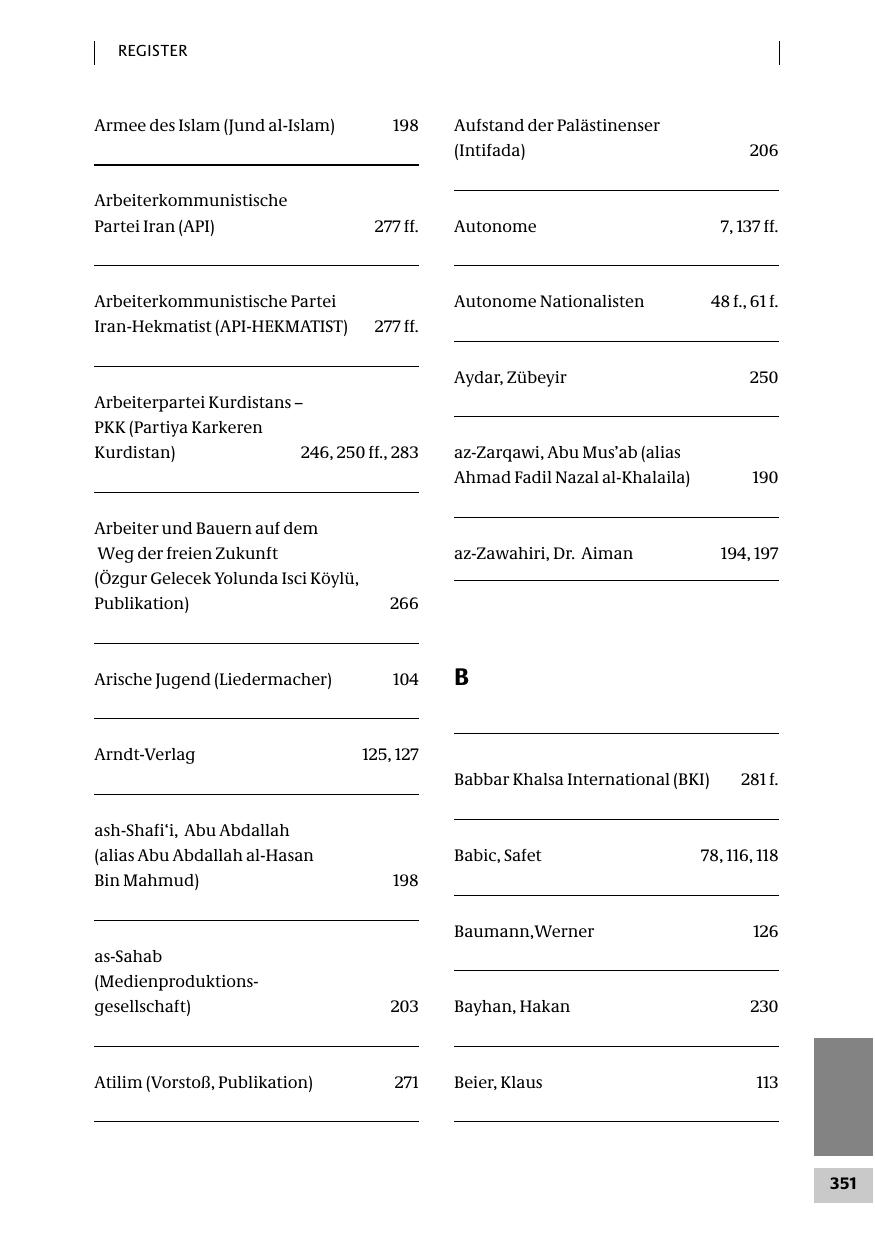 REGISTER

Armee des Islam (Jund al-Islam) 198

Arbeiterkommunistische Partei Iran (API) 277 ff.

Arbeiterkommunistische Partei Iran-Hekmatist (API-HEKMATIST) 277 ff.

Arbeiterpartei Kurdistans – PKK (Partiya Karkeren Kurdistan) 246, 250 ff., 283

Arbeiter und Bauern auf dem Weg der freien Zukunft (Özgur Gelecek Yolunda Isci Köylü, Publikation) 266

Arische Jugend (Liedermacher) 104

Arndt-Verlag 125, 127

ash-Shafi'i, Abu Abdallah (alias Abu Abdallah al-Hasan Bin Mahmud) 198

as-Sahab (Medienproduktionsgesellschaft) 203

Atilim (Vorstoß, Publikation) 271

Aufstand der Palästinenser (Intifada) 206

Autonome 7, 137 ff.

Autonome Nationalisten 48 f., 61 f.

Aydar, Zübeyir 250

az-Zarqawi, Abu Mus'ab (alias Ahmad Fadil Nazal al-Khalaila) 190

az-Zawahiri, Dr. Aiman 194, 197

B

Babbar Khalsa International (BKI) 281 f.

Babic, Safet 78, 116, 118

Baumann,Werner 126

Bayhan, Hakan 230

Beier, Klaus 113

351